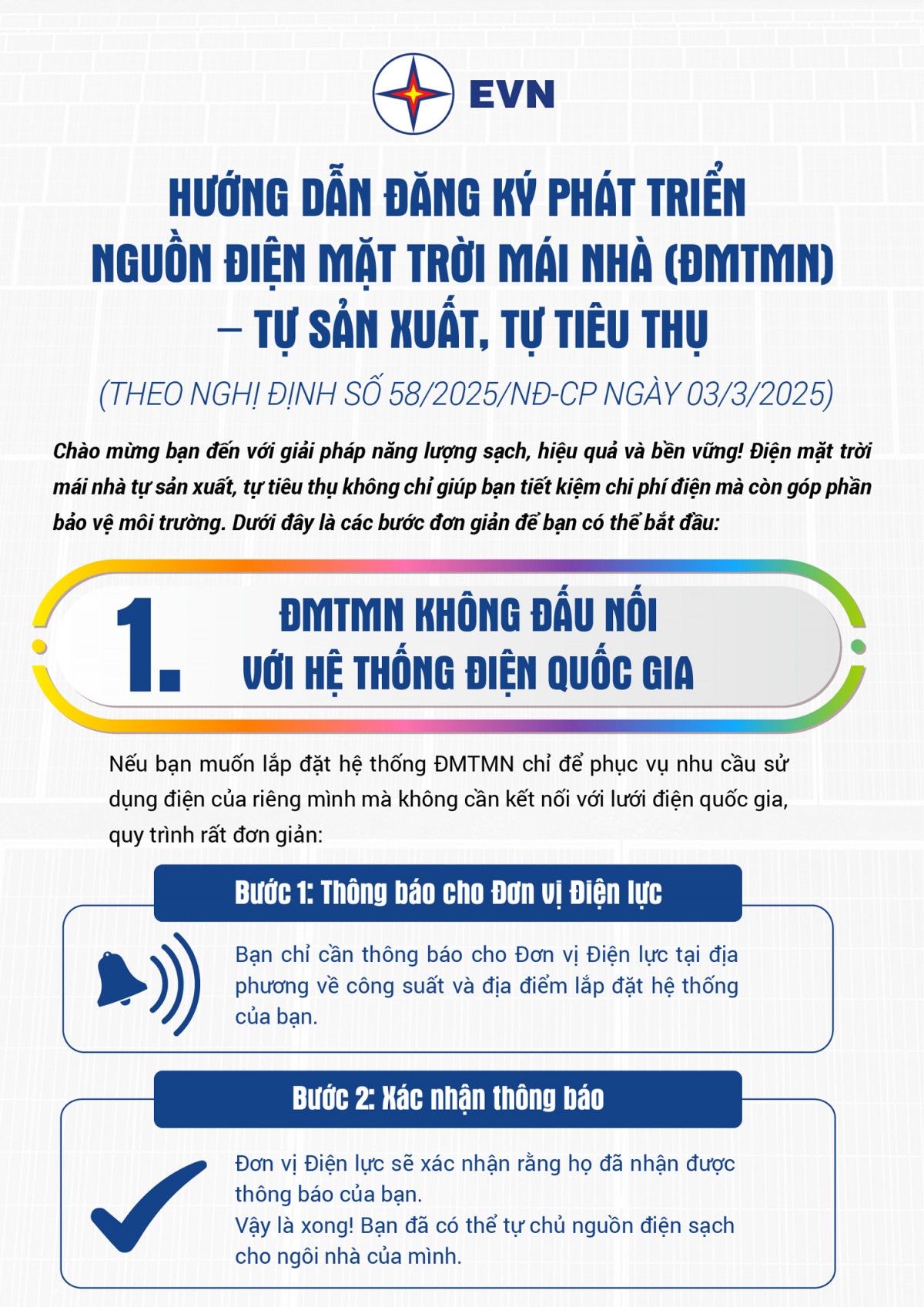 EVN

HƯỚNG DẪN ĐĂNG KÝ PHÁT TRIỂN NGUỒN ĐIỆN MẶT TRỜI MÁI NHÀ (ĐMTMN) – TỰ SẢN XUẤT, TỰ TIÊU THỤ

(THEO NGHỊ ĐỊNH SỐ 58/2025/NĐ-CP NGÀY 03/3/2025)

Chào mừng bạn đến với giải pháp năng lượng sạch, hiệu quả và bền vững! Điện mặt trời mái nhà tự sản xuất, tự tiêu thụ không chỉ giúp bạn tiết kiệm chi phí điện mà còn góp phần bảo vệ môi trường. Dưới đây là các bước đơn giản để bạn có thể bắt đầu:

1. ĐMTMN KHÔNG ĐẤU NỐI VỚI HỆ THỐNG ĐIỆN QUỐC GIA

Nếu bạn muốn lắp đặt hệ thống ĐMTMN chỉ để phục vụ nhu cầu sử dụng điện của riêng mình mà không cần kết nối với lưới điện quốc gia, quy trình rất đơn giản:

Bước 1: Thông báo cho Đơn vị Điện lực

Bạn chỉ cần thông báo cho Đơn vị Điện lực tại địa phương về công suất và địa điểm lắp đặt hệ thống của bạn.

Bước 2: Xác nhận thông báo

Đơn vị Điện lực sẽ xác nhận rằng họ đã nhận được thông báo của bạn.
Vậy là xong! Bạn đã có thể tự chủ nguồn điện sạch cho ngôi nhà của mình.